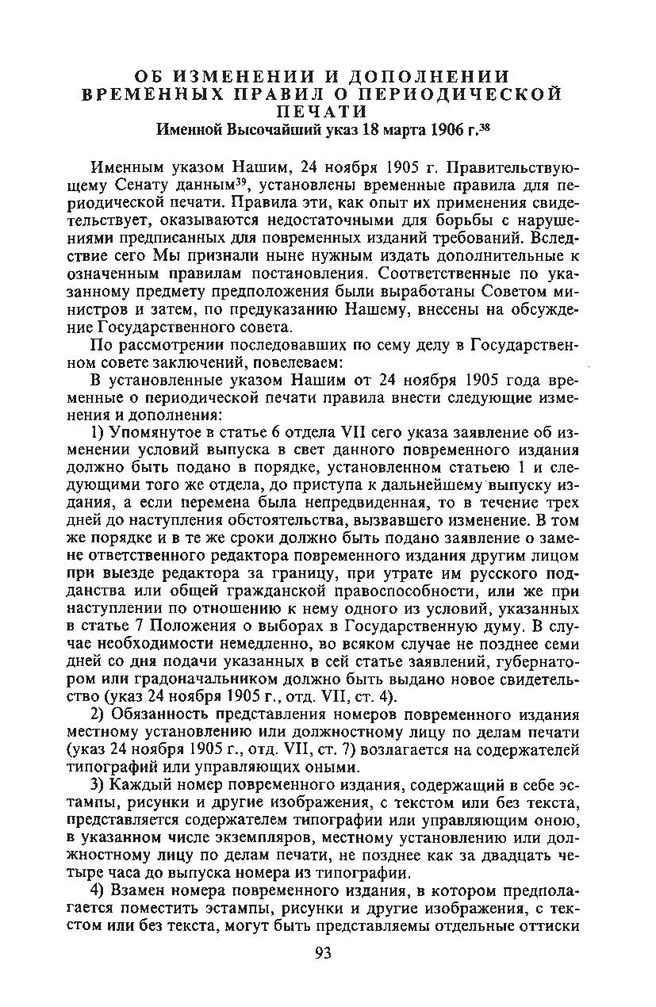 ОБ ИЗМЕНЕНИИ И ДОПОЛНЕНИИ ВРЕМЕННЫХ ПРАВИЛ О ПЕРИОДИЧЕСКОЙ ПЕЧАТИ
Именной Высочайший указ 18 марта 1906 г.$^{38}$

Именным указом Нашим, 24 ноября 1905 г. Правительствующему Сенату данным$^{39}$, установлены временные правила для периодической печати. Правила эти, как опыт их применения свидетельствует, оказываются недостаточными для борьбы с нарушениями предписанных для повременных изданий требований. Вследствие сего Мы признали ныне нужным издать дополнительные к означенным правилам постановления. Соответственные по указанному предмету предположения были выработаны Советом министров и затем, по предуказанию Нашему, внесены на обсуждение Государственного совета.

По рассмотрении последовавших по сему делу в Государственном совете заключений, повелеваем:

В установленные указом Нашим от 24 ноября 1905 года временные о периодической печати правила внести следующие изменения и дополнения:

1) Упомянутое в статье 6 отдела VII сего указа заявление об изменении условий выпуска в свет данного повременного издания должно быть подано в порядке, установленном статьею 1 и следующими того же отдела, до приступа к дальнейшему выпуску издания, а если перемена была непредвиденная, то в течение трех дней до наступления обстоятельства, вызвавшего изменение. В том же порядке и в те же сроки должно быть подано заявление о замене ответственного редактора повременного издания другим лицом при выезде редактора за границу, при утрате им русского подданства или общей гражданской правоспособности, или же при наступлении по отношению к нему одного из условий, указанных в статье 7 Положения о выборах в Государственную думу. В случае необходимости немедленно, во всяком случае не позднее семи дней со дня подачи указанных в сей статье заявлений, губернатором или градоначальником должно быть выдано новое свидетельство (указ 24 ноября 1905 г., отд. VII, ст. 4).

2) Обязанность представления номеров повременного издания местному установлению или должностному лицу по делам печати (указ 24 ноября 1905 г., отд. VII, ст. 7) возлагается на содержателей типографий или управляющих оными.

3) Каждый номер повременного издания, содержащий в себе эстампы, рисунки и другие изображения, с текстом или без текста, представляется содержателем типографии или управляющим оною, в указанном числе экземпляров, местному установлению или должностному лицу по делам печати, не позднее как за двадцать четыре часа до выпуска номера из типографии.

4) Взамен номера повременного издания, в котором предполагается поместить эстампы, рисунки и другие изображения, с текстом или без текста, могут быть представляемы отдельные оттиски

93